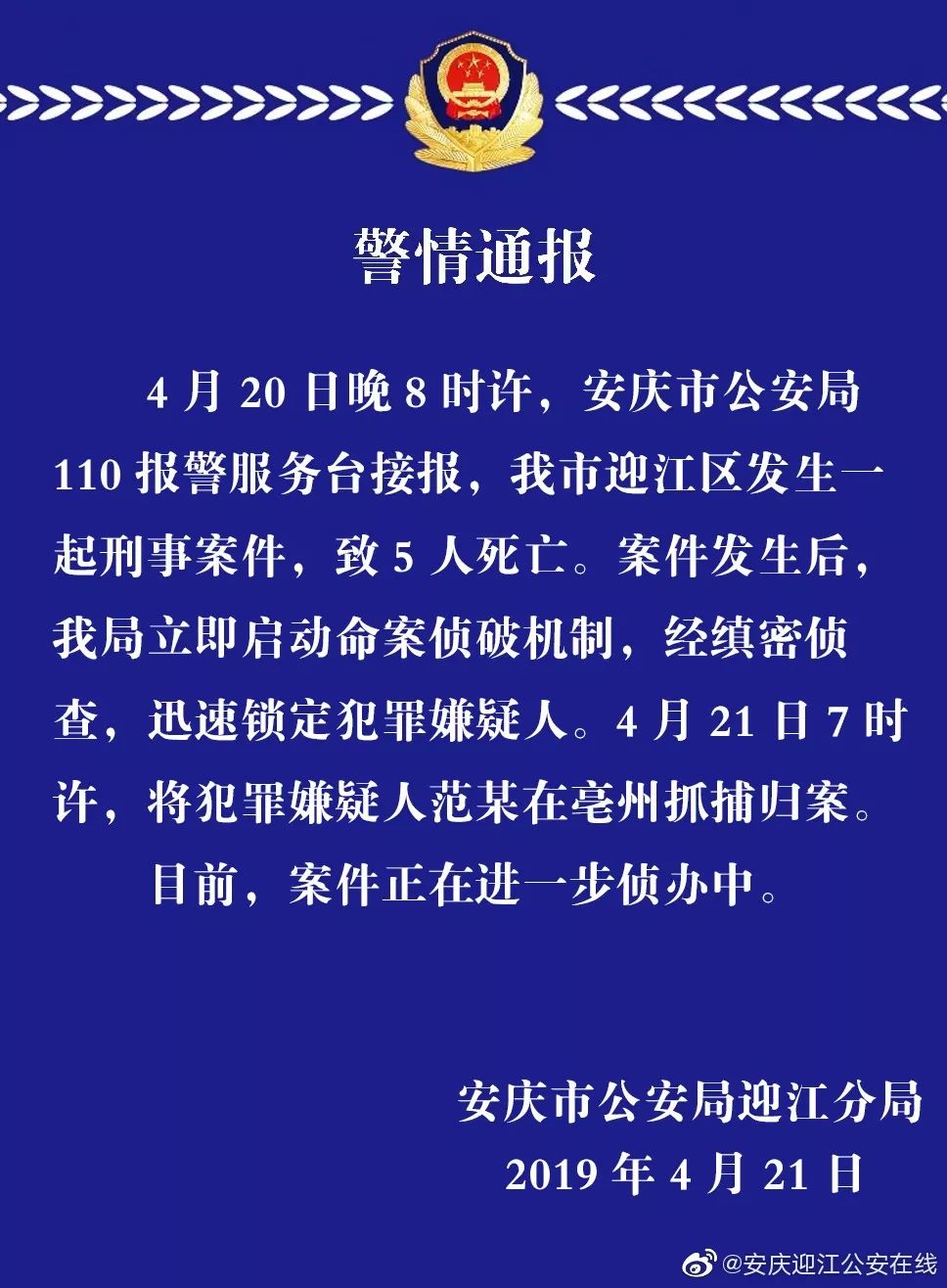 警情通报

4 月 20 日晚 8 时许，安庆市公安局 110 报警服务台接报，我市迎江区发生一起刑事案件，致 5 人死亡。案件发生后，我局立即启动命案侦破机制，经缜密侦查，迅速锁定犯罪嫌疑人。4 月 21 日 7 时许，将犯罪嫌疑人范某在亳州抓捕归案。

目前，案件正在进一步侦办中。

安庆市公安局迎江分局
2019 年 4 月 21 日

@安庆迎江公安在线